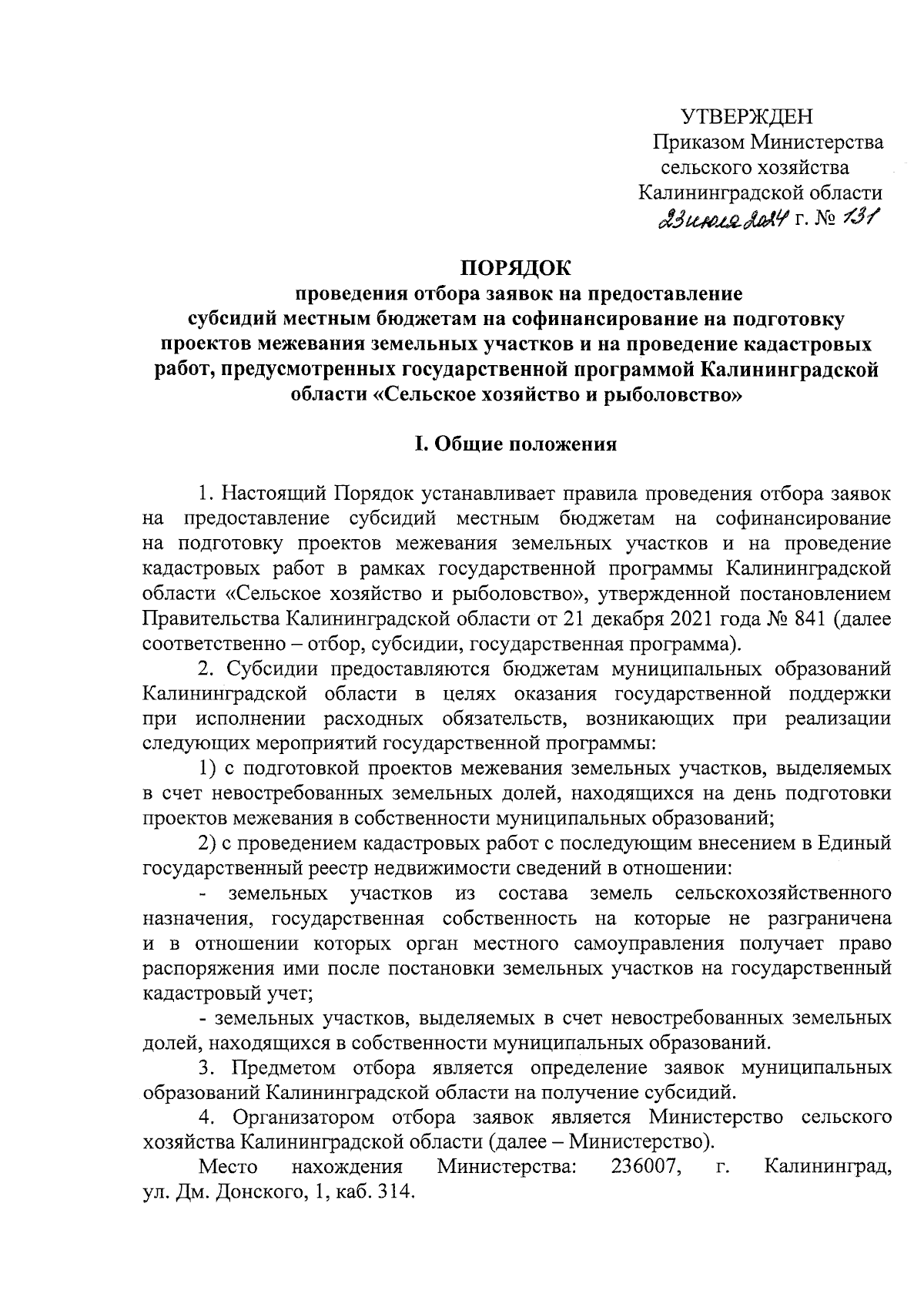 УТВЕРЖДЕН
Приказом Министерства
сельского хозяйства
Калининградской области
23 июля 2024 г. № 131

ПОРЯДОК
проведения отбора заявок на предоставление
субсидий местным бюджетам на софинансирование на подготовку
проектов межевания земельных участков и на проведение кадастровых
работ, предусмотренных государственной программой Калининградской
области «Сельское хозяйство и рыболовство»

I. Общие положения

1. Настоящий Порядок устанавливает правила проведения отбора заявок на предоставление субсидий местным бюджетам на софинансирование на подготовку проектов межевания земельных участков и на проведение кадастровых работ в рамках государственной программы Калининградской области «Сельское хозяйство и рыболовство», утвержденной постановлением Правительства Калининградской области от 21 декабря 2021 года № 841 (далее соответственно – отбор, субсидии, государственная программа).

2. Субсидии предоставляются бюджетам муниципальных образований Калининградской области в целях оказания государственной поддержки при исполнении расходных обязательств, возникающих при реализации следующих мероприятий государственной программы:

1) с подготовкой проектов межевания земельных участков, выделяемых в счет невостребованных земельных долей, находящихся на день подготовки проектов межевания в собственности муниципальных образований;

2) с проведением кадастровых работ с последующим внесением в Единый государственный реестр недвижимости сведений в отношении:

- земельных участков из состава земель сельскохозяйственного назначения, государственная собственность на которые не разграничена и в отношении которых орган местного самоуправления получает право распоряжения ими после постановки земельных участков на государственный кадастровый учет;

- земельных участков, выделяемых в счет невостребованных земельных долей, находящихся в собственности муниципальных образований.

3. Предметом отбора является определение заявок муниципальных образований Калининградской области на получение субсидий.

4. Организатором отбора заявок является Министерство сельского хозяйства Калининградской области (далее – Министерство).

Место нахождения Министерства: 236007, г. Калининград, ул. Дм. Донского, 1, каб. 314.